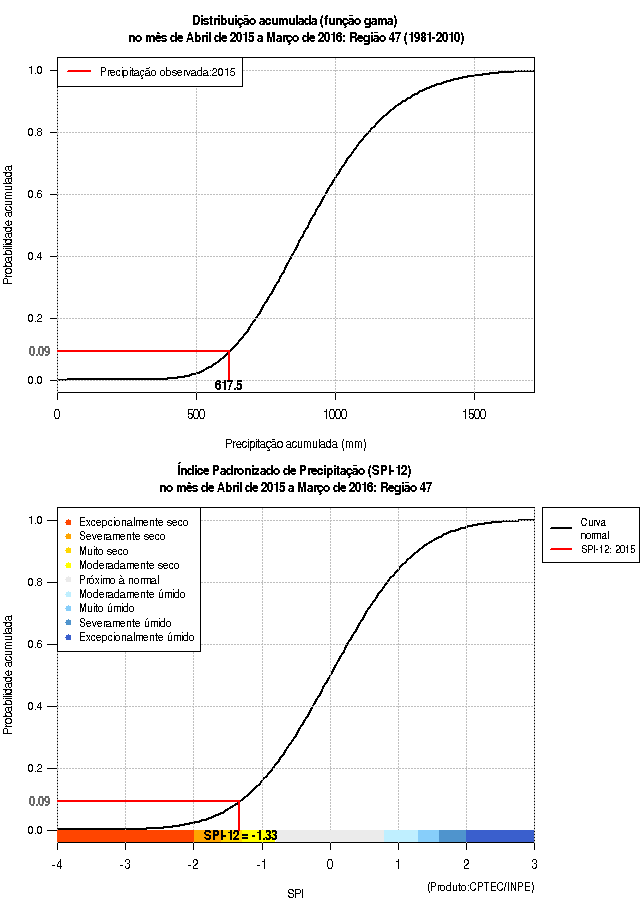 Distribuição acumulada (função gama)
no mês de Abril de 2015 a Março de 2016: Região 47 (1981-2010)

Precipitação observada:2015

Probabilidade acumulada

1.0
0.8
0.6
0.4
0.2
0.09
0.0

617.5

0
500
1000
1500

Precipitação acumulada (mm)

Índice Padronizado de Precipitação (SPI-12)
no mês de Abril de 2015 a Março de 2016: Região 47

Excepcionalmente seco
Severamente seco
Muito seco
Moderadamente seco
Próximo à normal
Moderadamente úmido
Muito úmido
Severamente úmido
Excepcionalmente úmido

Curva normal
SPI-12: 2015

Probabilidade acumulada

1.0
0.8
0.6
0.4
0.2
0.09
0.0

SPI-12 = -1.33

-4
-3
-2
-1
0
1
2
3

SPI

(Produto:CPTEC/INPE)